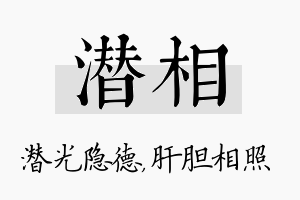 潜相

潜光隐德，肝胆相照